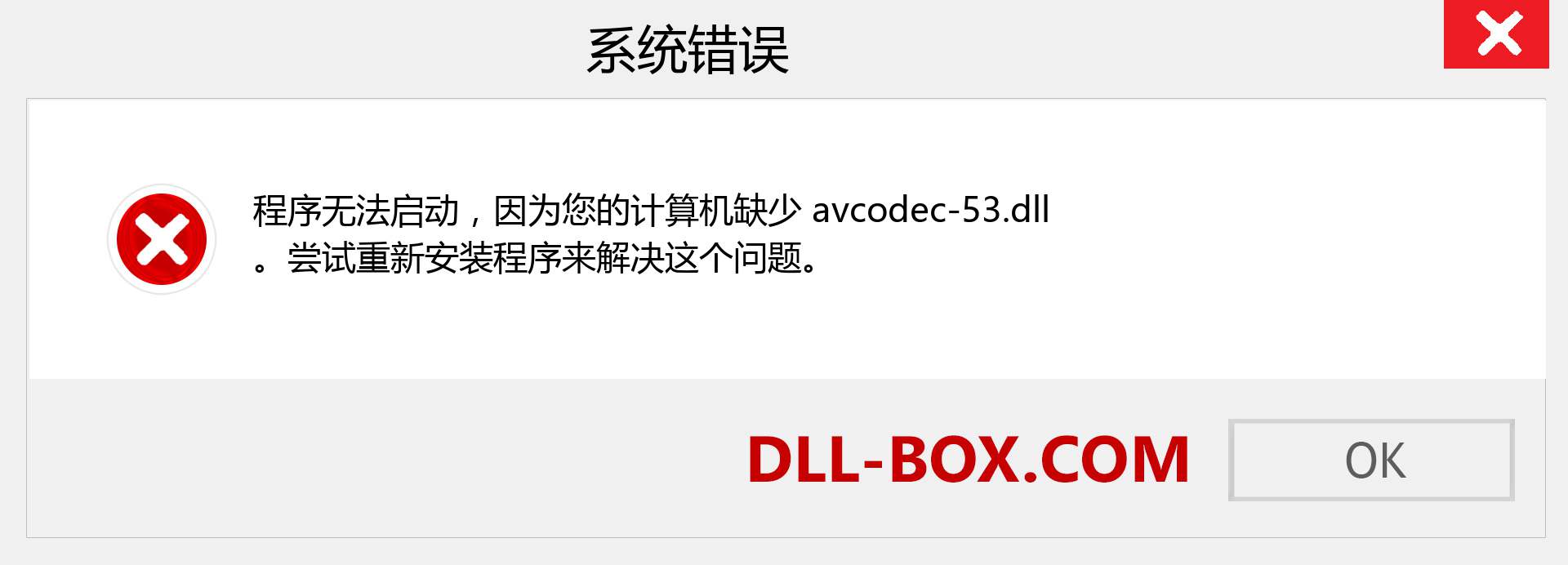 系统错误

程序无法启动，因为您的计算机缺少 avcodec-53.dll
。尝试重新安装程序来解决这个问题。

DLL-BOX.COM

OK